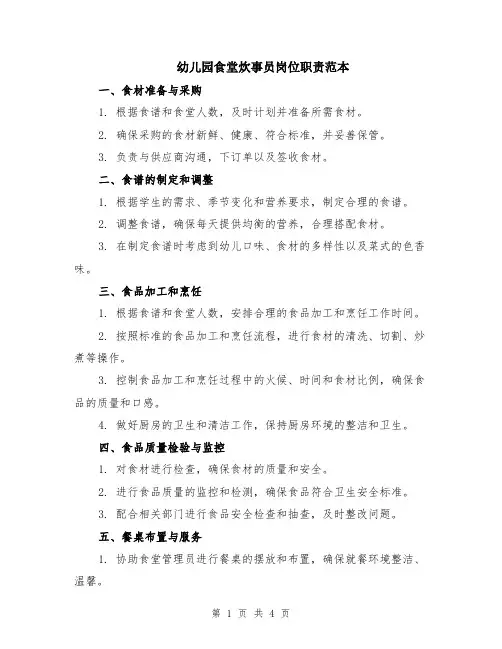 幼儿园食堂炊事员岗位职责范本

一、食材准备与采购

1. 根据食谱和食堂人数，及时计划并准备所需食材。

2. 确保采购的食材新鲜、健康、符合标准，并妥善保管。

3. 负责与供应商沟通，下订单以及签收食材。

二、食谱的制定和调整

1. 根据学生的需求、季节变化和营养要求，制定合理的食谱。

2. 调整食谱，确保每天提供均衡的营养，合理搭配食材。

3. 在制定食谱时考虑到幼儿口味、食材的多样性以及菜式的色香味。

三、食品加工和烹饪

1. 根据食谱和食堂人数，安排合理的食品加工和烹饪工作时间。

2. 按照标准的食品加工和烹饪流程，进行食材的清洗、切割、炒煮等操作。

3. 控制食品加工和烹饪过程中的火候、时间和食材比例，确保食品的质量和口感。

4. 做好厨房的卫生和清洁工作，保持厨房环境的整洁和卫生。

四、食品质量检验与监控

1. 对食材进行检查，确保食材的质量和安全。

2. 进行食品质量的监控和检测，确保食品符合卫生安全标准。

3. 配合相关部门进行食品安全检查和抽查，及时整改问题。

五、餐桌布置与服务

1. 协助食堂管理员进行餐桌的摆放和布置，确保就餐环境整洁、温馨。

第 1 页 共 4 页